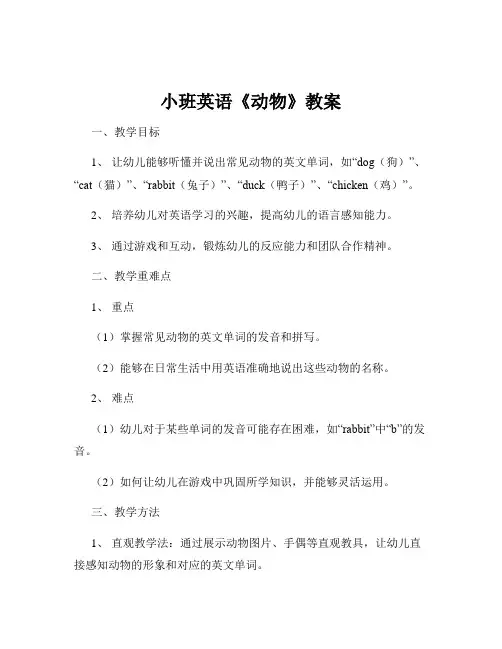 小班英语《动物》教案

一、教学目标

1、让幼儿能够听懂并说出常见动物的英文单词，如“dog（狗）”、“cat（猫）”、“rabbit（兔子）”、“duck（鸭子）”、“chicken（鸡）”。

2、培养幼儿对英语学习的兴趣，提高幼儿的语言感知能力。

3、通过游戏和互动，锻炼幼儿的反应能力和团队合作精神。

二、教学重难点

1、重点

（1）掌握常见动物的英文单词的发音和拼写。

（2）能够在日常生活中用英语准确地说出这些动物的名称。

2、难点

（1）幼儿对于某些单词的发音可能存在困难，如“rabbit”中“b”的发音。

（2）如何让幼儿在游戏中巩固所学知识，并能够灵活运用。

三、教学方法

1、直观教学法：通过展示动物图片、手偶等直观教具，让幼儿直接感知动物的形象和对应的英文单词。